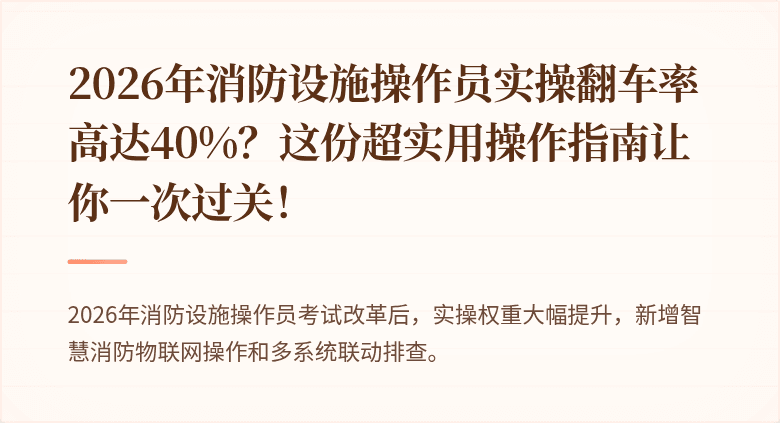 2026年消防设施操作员实操翻车率高达40%？这份超实用操作指南让你一次过关！

2026年消防设施操作员考试改革后，实操权重大幅提升，新增智慧消防物联网操作和多系统联动排查。